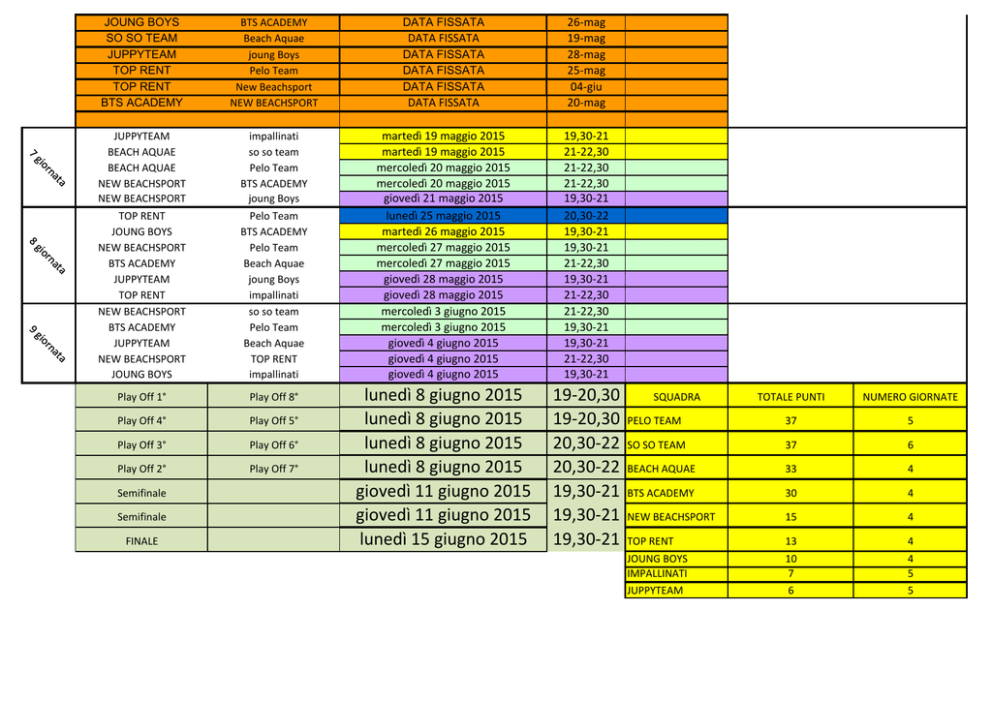 | JOUNG BOYS | BTS ACADEMY | DATA FISSATA | 26-mag |
|---|---|---|---|
| SO SO TEAM | Beach Aquae | DATA FISSATA | 19-mag |
| JUPPYTEAM | joung Boys | DATA FISSATA | 28-mag |
| TOP RENT | Pelo Team | DATA FISSATA | 25-mag |
| TOP RENT | New Beachsport | DATA FISSATA | 04-giu |
| BTS ACADEMY | NEW BEACHSPORT | DATA FISSATA | 20-mag |

7 giornata

| JUPPYTEAM | impallinati | martedì 19 maggio 2015 | 19,30-21 |
|---|---|---|---|
| BEACH AQUAE | so so team | martedì 19 maggio 2015 | 21-22,30 |
| BEACH AQUAE | Pelo Team | mercoledì 20 maggio 2015 | 21-22,30 |
| NEW BEACHSPORT | BTS ACADEMY | mercoledì 20 maggio 2015 | 21-22,30 |
| NEW BEACHSPORT | joung Boys | giovedì 21 maggio 2015 | 19,30-21 |

8 giornata

| TOP RENT | Pelo Team | lunedì 25 maggio 2015 | 20,30-22 |
|---|---|---|---|
| JOUNG BOYS | BTS ACADEMY | martedì 26 maggio 2015 | 19,30-21 |
| NEW BEACHSPORT | Pelo Team | mercoledì 27 maggio 2015 | 19,30-21 |
| BTS ACADEMY | Beach Aquae | mercoledì 27 maggio 2015 | 21-22,30 |
| JUPPYTEAM | joung Boys | giovedì 28 maggio 2015 | 19,30-21 |
| TOP RENT | impallinati | giovedì 28 maggio 2015 | 21-22,30 |

9 giornata

| NEW BEACHSPORT | so so team | mercoledì 3 giugno 2015 | 21-22,30 |
|---|---|---|---|
| BTS ACADEMY | Pelo Team | mercoledì 3 giugno 2015 | 19,30-21 |
| JUPPYTEAM | Beach Aquae | giovedì 4 giugno 2015 | 19,30-21 |
| NEW BEACHSPORT | TOP RENT | giovedì 4 giugno 2015 | 21-22,30 |
| JOUNG BOYS | impallinati | giovedì 4 giugno 2015 | 19,30-21 |

| Play Off 1° | Play Off 8° | lunedì 8 giugno 2015 | 19-20,30 |
|---|---|---|---|
| Play Off 4° | Play Off 5° | lunedì 8 giugno 2015 | 19-20,30 |
| Play Off 3° | Play Off 6° | lunedì 8 giugno 2015 | 20,30-22 |
| Play Off 2° | Play Off 7° | lunedì 8 giugno 2015 | 20,30-22 |
| Semifinale | | giovedì 11 giugno 2015 | 19,30-21 |
| Semifinale | | giovedì 11 giugno 2015 | 19,30-21 |
| FINALE | | lunedì 15 giugno 2015 | 19,30-21 |

| SQUADRA | TOTALE PUNTI | NUMERO GIORNATE |
|---|---|---|
| PELO TEAM | 37 | 5 |
| SO SO TEAM | 37 | 6 |
| BEACH AQUAE | 33 | 4 |
| BTS ACADEMY | 30 | 4 |
| NEW BEACHSPORT | 15 | 4 |
| TOP RENT | 13 | 4 |
| JOUNG BOYS | 10 | 4 |
| IMPALLINATI | 7 | 5 |
| JUPPYTEAM | 6 | 5 |